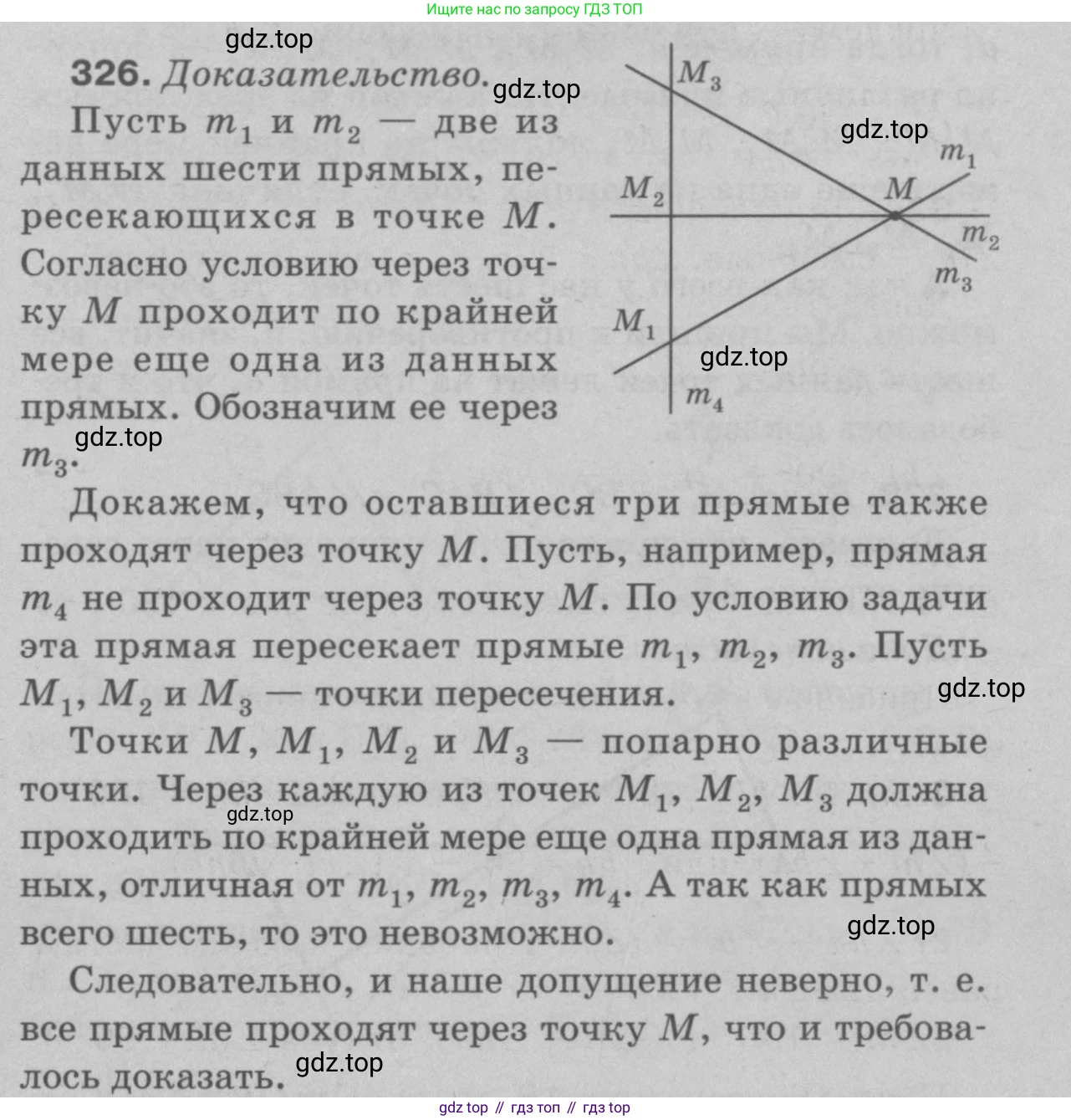 Ищите нас по запросу ГДЗ ТОП

gdz.top

326. Доказательство. gdz.top

Пусть $m_1$ и $m_2$ — две из данных шести прямых, пересекающихся в точке $M$. Согласно условию через точку $M$ проходит по крайней мере еще одна из данных прямых. Обозначим ее через $m_3$.

gdz.top

$M_3$
gdz.top
$m_1$
$M_2$
$M$
$m_2$
$m_3$
$M_1$
gdz.top
$m_4$

Докажем, что оставшиеся три прямые также проходят через точку $M$. Пусть, например, прямая $m_4$ не проходит через точку $M$. По условию задачи эта прямая пересекает прямые $m_1$, $m_2$, $m_3$. Пусть $M_1$, $M_2$ и $M_3$ — точки пересечения.

gdz.top

Точки $M$, $M_1$, $M_2$ и $M_3$ — попарно различные точки. Через каждую из точек $M_1$, $M_2$, $M_3$ должна проходить по крайней мере еще одна прямая из данных, отличная от $m_1$, $m_2$, $m_3$, $m_4$. А так как прямых всего шесть, то это невозможно.

gdz.top

gdz.top

Следовательно, и наше допущение неверно, т. е. все прямые проходят через точку $M$, что и требовалось доказать.

gdz.top

gdz top // гдз топ // гдз top